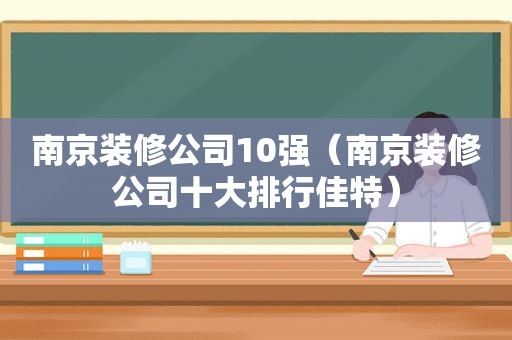 南京装修公司10强（南京装修公司十大排行佳特）